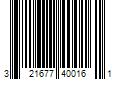 3 21677 40016 1